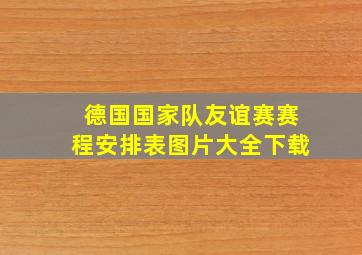 德国国家队友谊赛赛程安排表图片大全下载